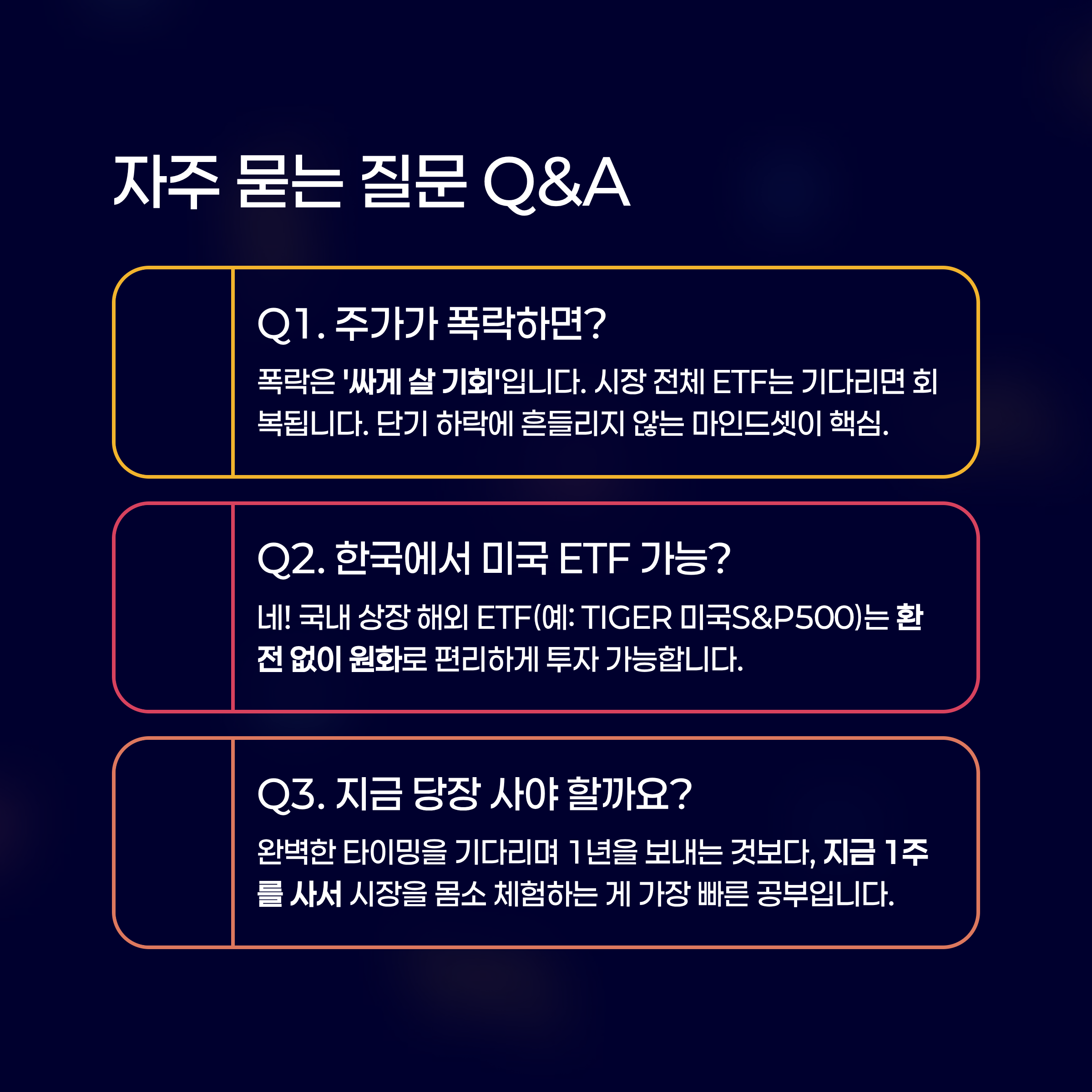 자주 묻는 질문 Q&A

Q1. 주가가 폭락하면?

폭락은 '싸게 살 기회'입니다. 시장 전체 ETF는 기다리면 회복됩니다. 단기 하락에 흔들리지 않는 마인드셋이 핵심.

Q2. 한국에서 미국 ETF 가능?

네! 국내 상장 해외 ETF(예: TIGER 미국S&P500)는 환전 없이 원화로 편리하게 투자 가능합니다.

Q3. 지금 당장 사야 할까요?

완벽한 타이밍을 기다리며 1년을 보내는 것보다, 지금 1주를 사서 시장을 몸소 체험하는 게 가장 빠른 공부입니다.